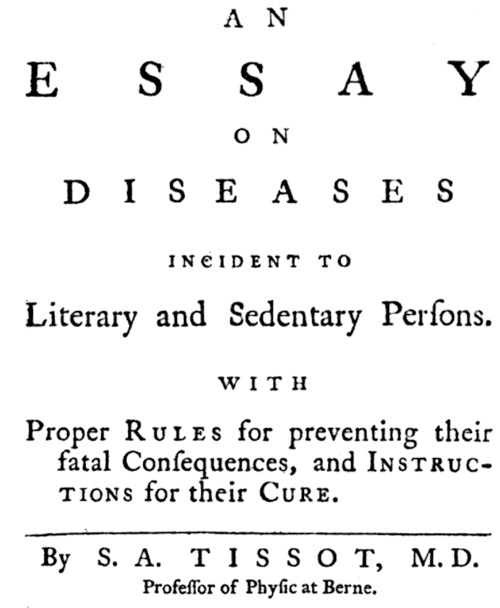 AN
ESSAY
ON
DISEASES
INCIDENT TO
Literary and Sedentary Perſons.

WITH
Proper RULES for preventing their fatal Conſequences, and INSTRUCTIONS for their CURE.

By S. A. TISSOT, M.D.
Profeſſor of Phyſic at Berne.